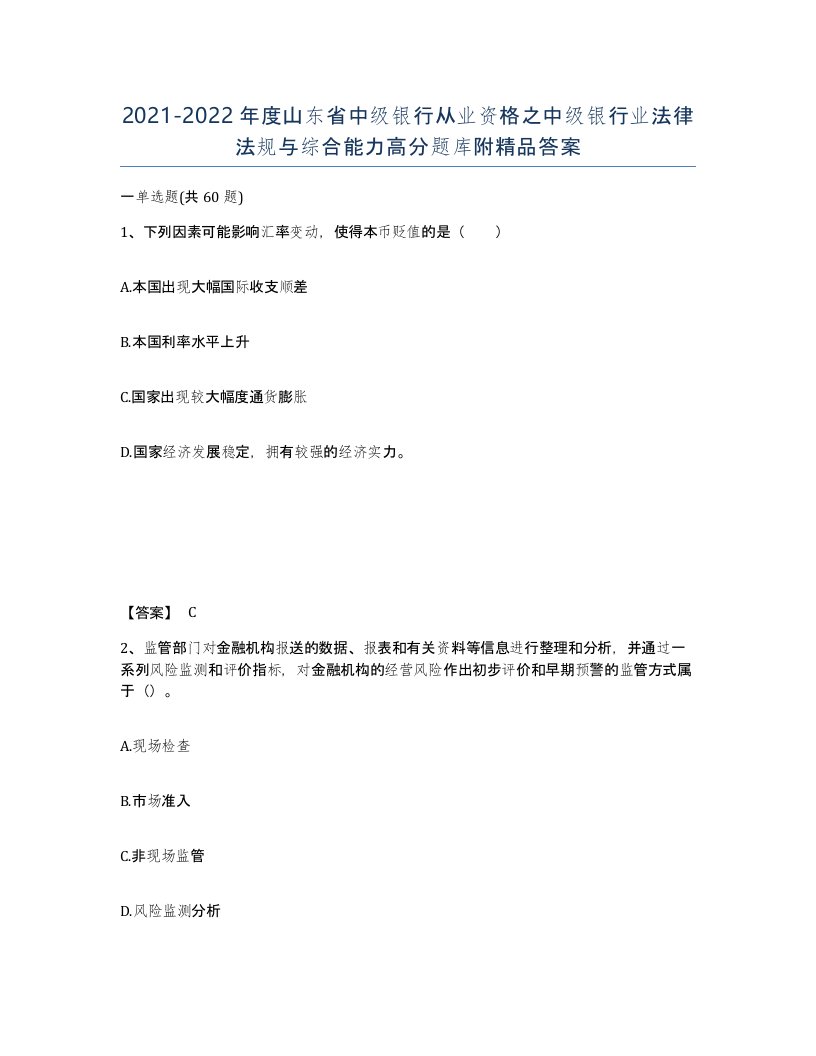 2021-2022年度山东省中级银行从业资格之中级银行业法律法规与综合能力高分题库附精品答案

一单选题(共60题)

1、下列因素可能影响汇率变动，使得本币贬值的是（　　）

A.本国出现大幅国际收支顺差

B.本国利率水平上升

C.国家出现较大幅度通货膨胀

D.国家经济发展稳定，拥有较强的经济实力。

【答案】 C

2、监管部门对金融机构报送的数据、报表和有关资料等信息进行整理和分析，并通过一系列风险监测和评价指标，对金融机构的经营风险作出初步评价和早期预警的监管方式属于（）。

A.现场检查

B.市场准入

C.非现场监管

D.风险监测分析